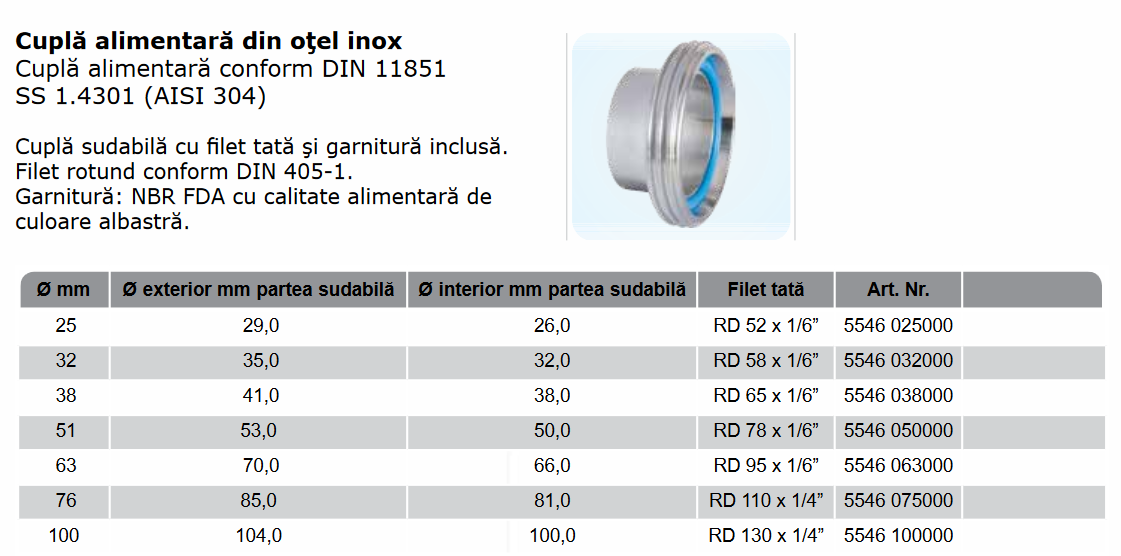 Cuplă alimentară din oţel inox
Cuplă alimentară conform DIN 11851
SS 1.4301 (AISI 304)

Cuplă sudabilă cu filet tată şi garnitură inclusă.
Filet rotund conform DIN 405-1.
Garnitură: NBR FDA cu calitate alimentară de culoare albastră.

| Ø mm | Ø exterior mm partea sudabilă | Ø interior mm partea sudabilă | Filet tată | Art. Nr. |
|---|---|---|---|---|
| 25 | 29,0 | 26,0 | RD 52 x 1/6” | 5546 025000 |
| 32 | 35,0 | 32,0 | RD 58 x 1/6” | 5546 032000 |
| 38 | 41,0 | 38,0 | RD 65 x 1/6” | 5546 038000 |
| 51 | 53,0 | 50,0 | RD 78 x 1/6” | 5546 050000 |
| 63 | 70,0 | 66,0 | RD 95 x 1/6” | 5546 063000 |
| 76 | 85,0 | 81,0 | RD 110 x 1/4” | 5546 075000 |
| 100 | 104,0 | 100,0 | RD 130 x 1/4” | 5546 100000 |